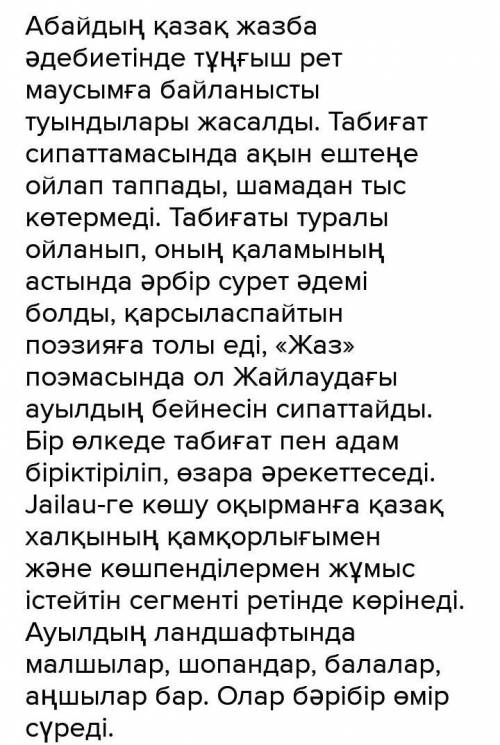 Абайдың қазақ жазба әдебиетінде тұңғыш рет маусымға байланысты туындылары жасалды. Табиғат сипаттамасында ақын ештеңе ойлап таппады, шамадан тыс көтермеді. Табиғаты туралы ойланып, оның қаламының астында әрбір сурет әдемі болды, қарсыласпайтын поэзияға толы еді, «Жаз» поэмасында ол Жайлаудағы ауылдың бейнесін сипаттайды. Бір өлкеде табиғат пен адам біріктіріліп, өзара әрекеттеседі. Jailau-ге көшу оқырманға қазақ халқының қамқорлығымен және көшпенділермен жұмыс істейтін сегменті ретінде көрінеді. Ауылдың ландшафтында малшылар, шопандар, балалар, аңшылар бар. Олар бәрібір өмір сүреді.